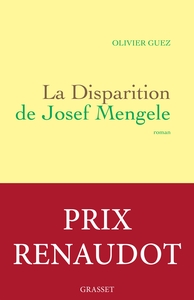 OLIVIER GUEZ

La Disparition
de Josef Mengele

roman

PRIX
RENAUDOT

GRASSET